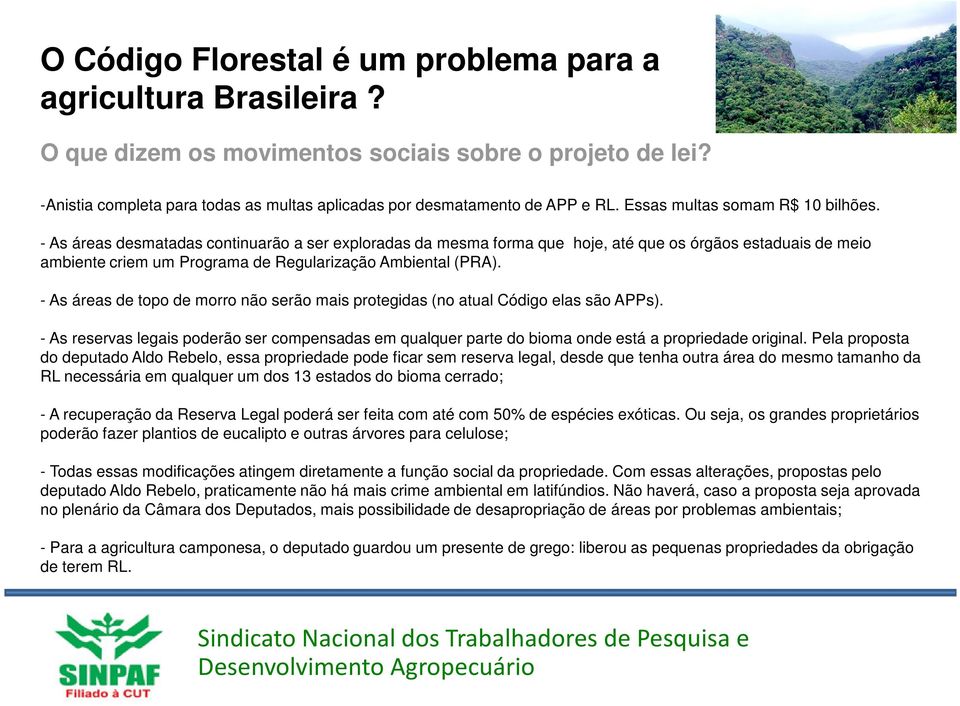 O Código Florestal é um problema para a agricultura Brasileira ?

O que dizem os movimentos sociais sobre o projeto de lei?

-Anistia completa para todas as multas aplicadas por desmatamento de APP e RL. Essas multas somam R$ 10 bilhões.

- As áreas desmatadas continuarão a ser exploradas da mesma forma que hoje, até que os órgãos estaduais de meio ambiente criem um Programa de Regularização Ambiental (PRA).

- As áreas de topo de morro não serão mais protegidas (no atual Código elas são APPs).

- As reservas legais poderão ser compensadas em qualquer parte do bioma onde está a propriedade original. Pela proposta do deputado Aldo Rebelo, essa propriedade pode ficar sem reserva legal, desde que tenha outra área do mesmo tamanho da RL necessária em qualquer um dos 13 estados do bioma cerrado;

- A recuperação da Reserva Legal poderá ser feita com até com 50% de espécies exóticas. Ou seja, os grandes proprietários poderão fazer plantios de eucalipto e outras árvores para celulose;

- Todas essas modificações atingem diretamente a função social da propriedade. Com essas alterações, propostas pelo deputado Aldo Rebelo, praticamente não há mais crime ambiental em latifúndios. Não haverá, caso a proposta seja aprovada no plenário da Câmara dos Deputados, mais possibilidade de desapropriação de áreas por problemas ambientais;

- Para a agricultura camponesa, o deputado guardou um presente de grego: liberou as pequenas propriedades da obrigação de terem RL.

SINPAF
Filiado à CUT

Sindicato Nacional dos Trabalhadores de Pesquisa e Desenvolvimento Agropecuário